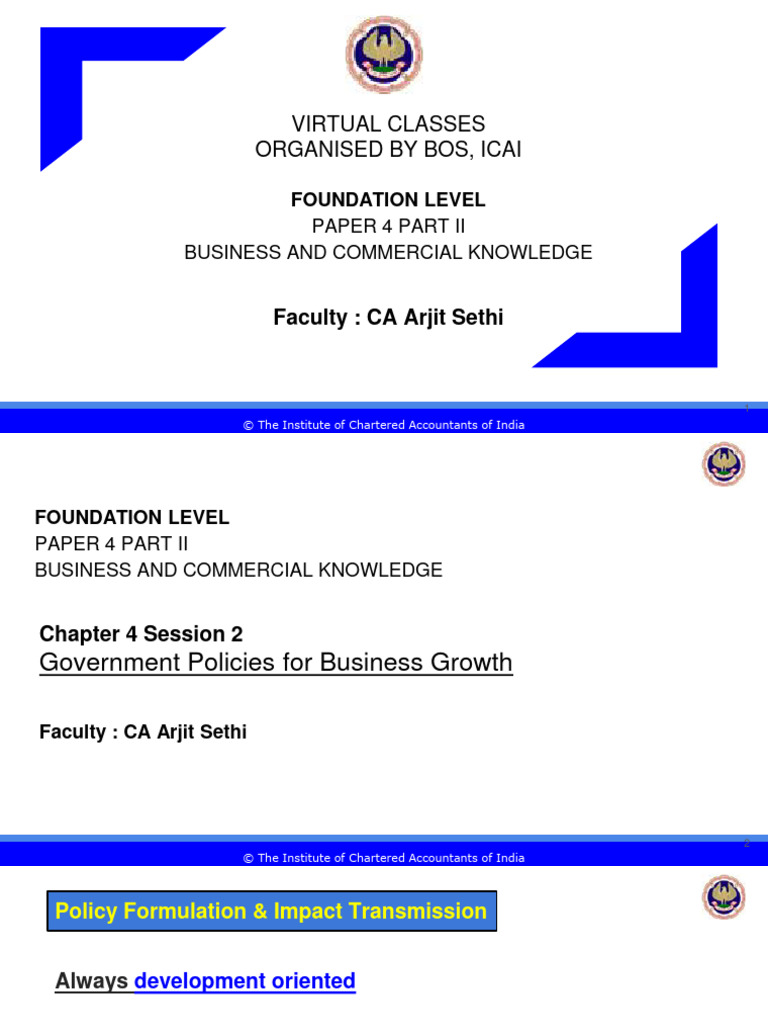 VIRTUAL CLASSES
ORGANISED BY BOS, ICAI

FOUNDATION LEVEL
PAPER 4 PART II
BUSINESS AND COMMERCIAL KNOWLEDGE

Faculty : CA Arjit Sethi

1

© The Institute of Chartered Accountants of India

FOUNDATION LEVEL
PAPER 4 PART II
BUSINESS AND COMMERCIAL KNOWLEDGE

Chapter 4 Session 2
Government Policies for Business Growth

Faculty : CA Arjit Sethi

2

© The Institute of Chartered Accountants of India

Policy Formulation & Impact Transmission

Always development oriented